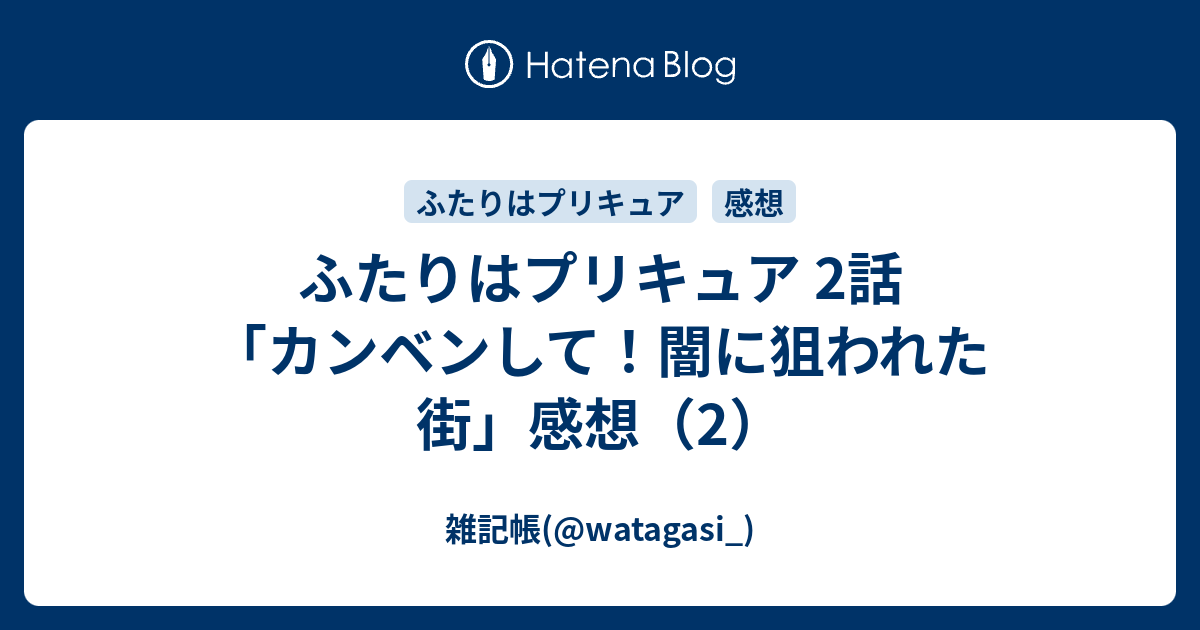 Hatena Blog

ふたりはプリキュア

感想

ふたりはプリキュア 2話「カンベンして！闇に狙われた街」感想（2）

雑記帳(@watagasi_)